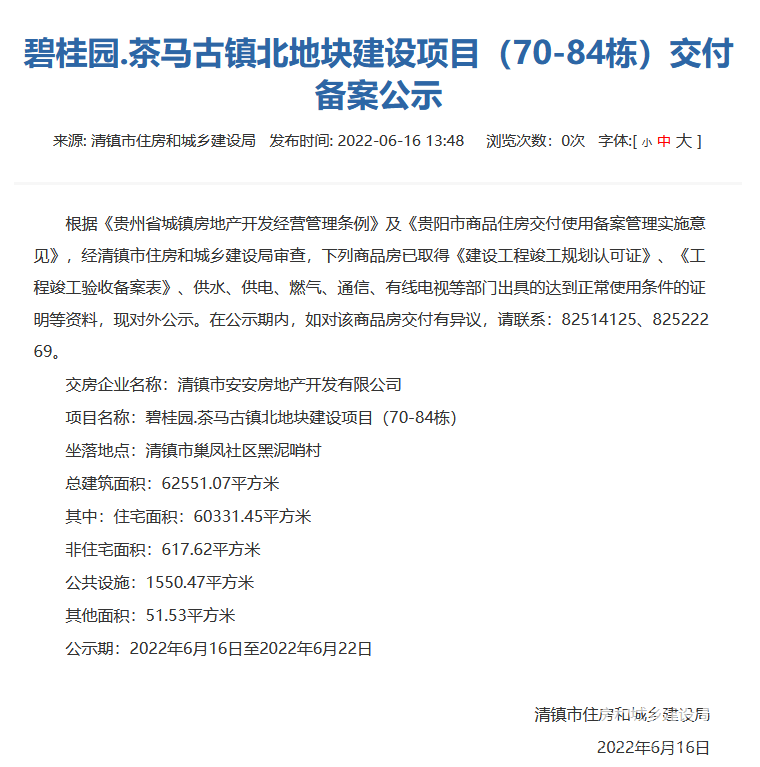 碧桂园.茶马古镇北地块建设项目（70-84栋）交付备案公示

来源: 清镇市住房和城乡建设局 发布时间: 2022-06-16 13:48 浏览次数: 0次 字体:[ 小 中 大 ]

根据《贵州省城镇房地产开发经营管理条例》及《贵阳市商品住房交付使用备案管理实施意见》，经清镇市住房和城乡建设局审查，下列商品房已取得《建设工程竣工规划认可证》、《工程竣工验收备案表》、供水、供电、燃气、通信、有线电视等部门出具的达到正常使用条件的证明等资料，现对外公示。在公示期内，如对该商品房交付有异议，请联系：82514125、82522269。

交房企业名称：清镇市安安房地产开发有限公司

项目名称：碧桂园.茶马古镇北地块建设项目（70-84栋）

坐落地点：清镇市巢凤社区黑泥哨村

总建筑面积：62551.07平方米

其中：住宅面积：60331.45平方米

非住宅面积：617.62平方米

公共设施：1550.47平方米

其他面积：51.53平方米

公示期：2022年6月16日至2022年6月22日

清镇市住房和城乡建设局

2022年6月16日